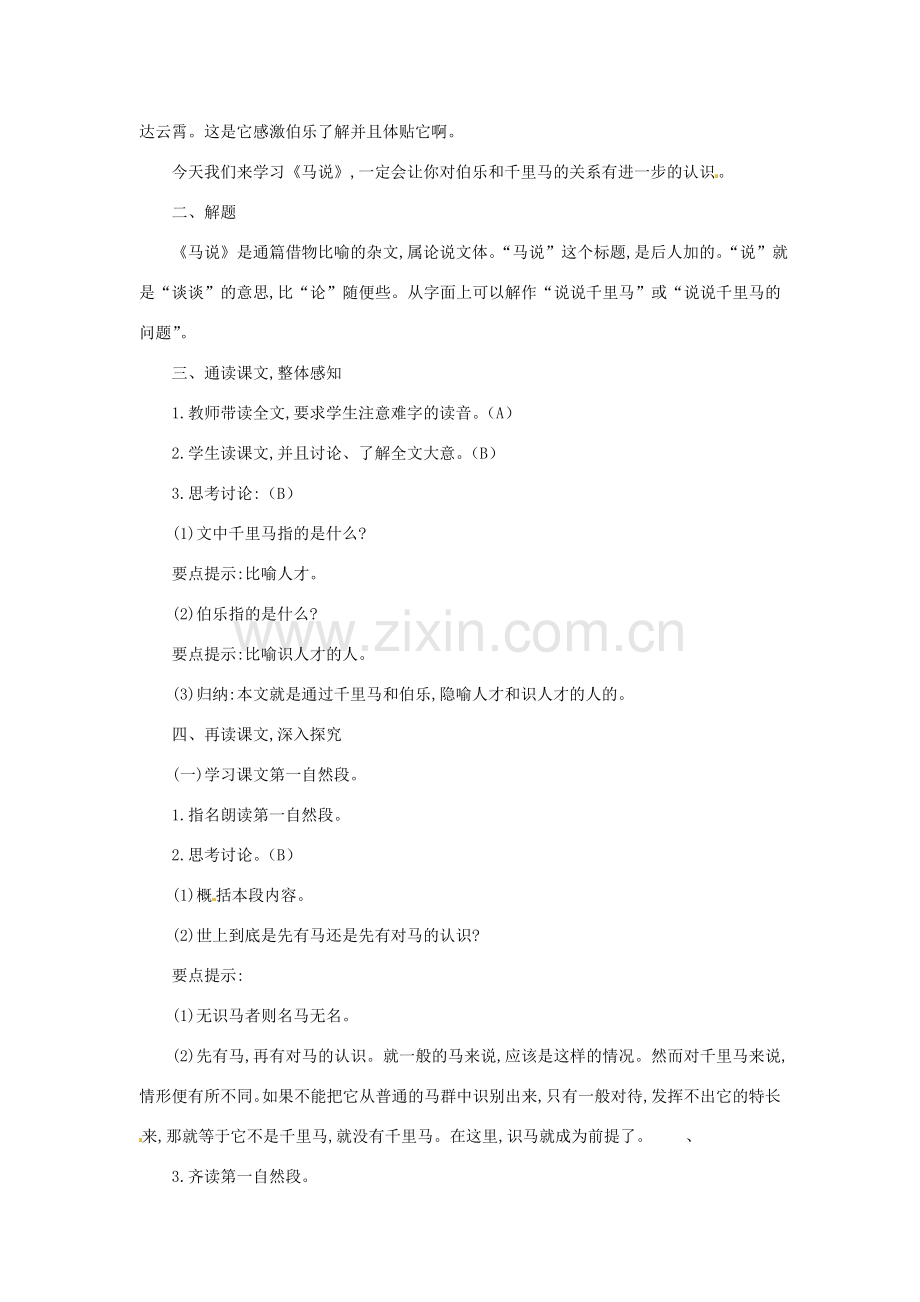 达云霄。这是它感激伯乐了解并且体贴它啊。

今天我们来学习《马说》,一定会让你对伯乐和千里马的关系有进一步的认识。

二、解题

《马说》是通篇借物比喻的杂文,属论说文体。“马说”这个标题,是后人加的。“说”就是“谈谈”的意思,比“论”随便些。从字面上可以解作“说说千里马”或“说说千里马的问题”。

三、通读课文,整体感知

1.教师带读全文,要求学生注意难字的读音。(A)

2.学生读课文,并且讨论、了解全文大意。(B)

3.思考讨论:(B)

(1)文中千里马指的是什么?

要点提示:比喻人才。

(2)伯乐指的是什么?

要点提示:比喻识人才的人。

(3)归纳:本文就是通过千里马和伯乐,隐喻人才和识人才的人的。

四、再读课文,深入探究

(一)学习课文第一自然段。

1.指名朗读第一自然段。

2.思考讨论。(B)

(1)概括本段内容。

(2)世上到底是先有马还是先有对马的认识?

要点提示:

(1)无识马者则名马无名。

(2)先有马,再有对马的认识。就一般的马来说,应该是这样的情况。然而对千里马来说,情形便有所不同。如果不能把它从普通的马群中识别出来,只有一般对待,发挥不出它的特长来,那就等于它不是千里马,就没有千里马。在这里,识马就成为前提了。 、

3.齐读第一自然段。

www.zixin.com.cn